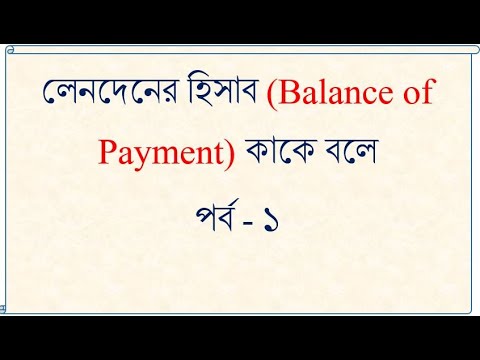 লেনদেনের হিসাব (Balance of Payment) কাকে বলে

পর্ব - ১